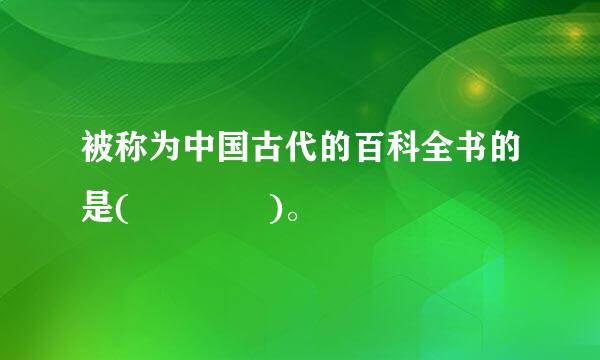 被称为中国古代的百科全书的是(　　　　　　)。